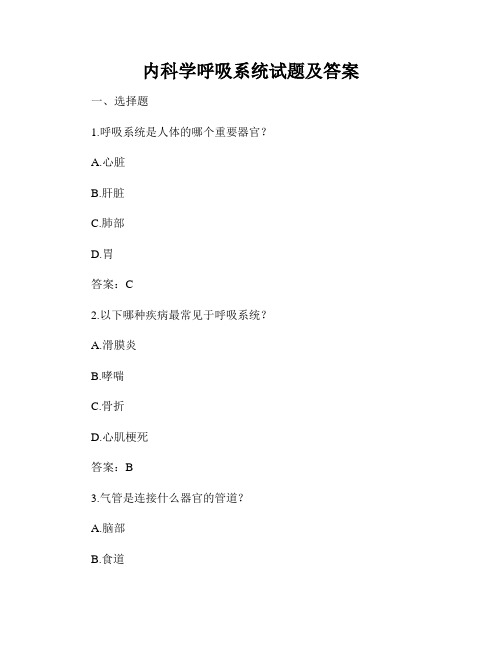 内科学呼吸系统试题及答案

一、选择题

1.呼吸系统是人体的哪个重要器官?

A.心脏

B.肝脏

C.肺部

D.胃

答案:C

2.以下哪种疾病最常见于呼吸系统?

A.滑膜炎

B.哮喘

C.骨折

D.心肌梗死

答案:B

3.气管是连接什么器官的管道?

A.脑部

B.食道